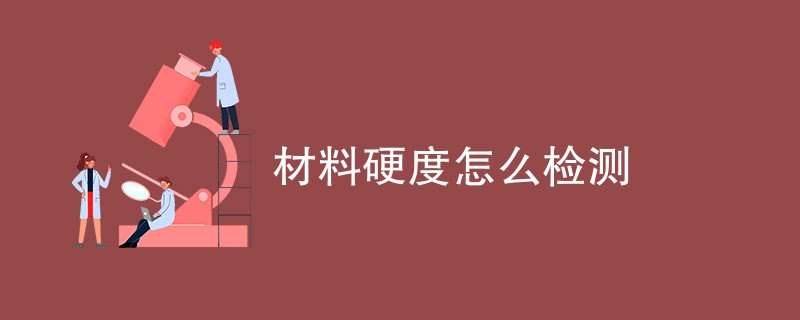 材料硬度怎么检测